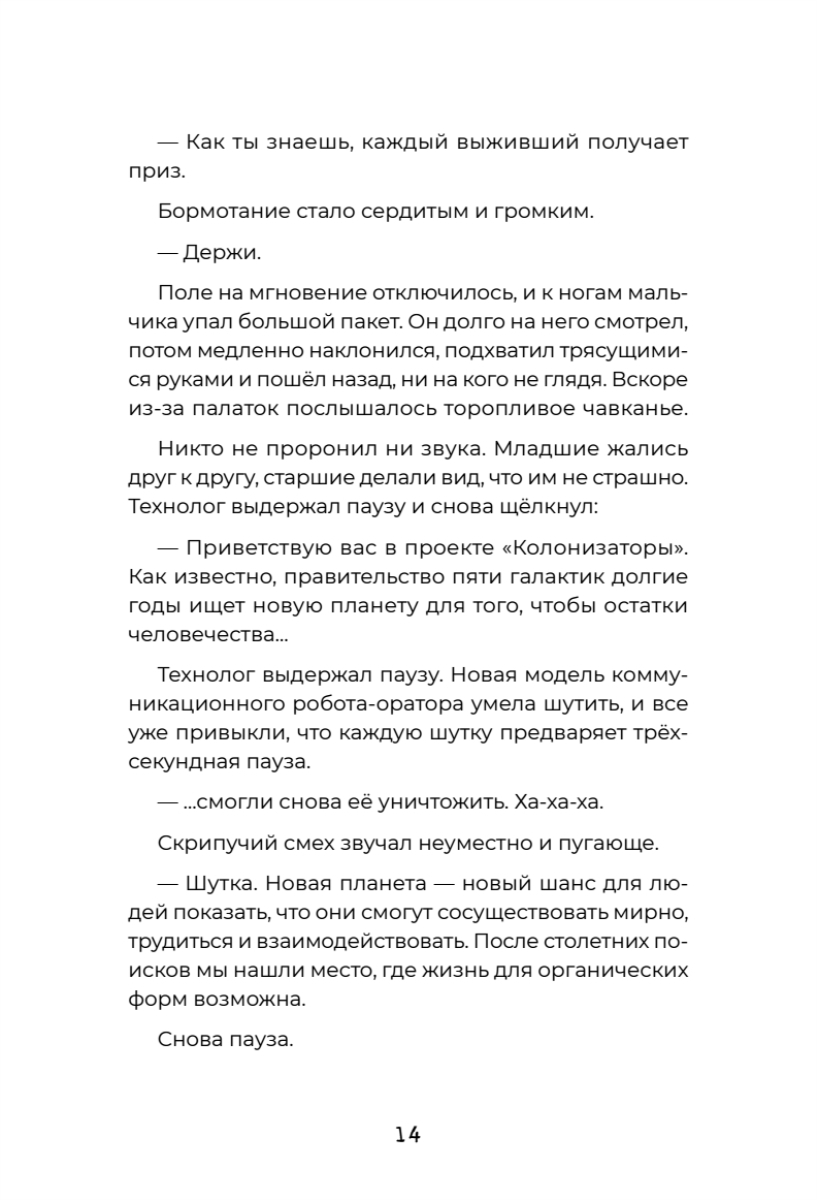 — Как ты знаешь, каждый выживший получает приз.

Бормотание стало сердитым и громким.

— Держи.

Поле на мгновение отключилось, и к ногам мальчика упал большой пакет. Он долго на него смотрел, потом медленно наклонился, подхватил трясущимися руками и пошёл назад, ни на кого не глядя. Вскоре из-за палаток послышалось торопливое чавканье.

Никто не проронил ни звука. Младшие жались друг к другу, старшие делали вид, что им не страшно. Технолог выдержал паузу и снова щёлкнул:

— Приветствую вас в проекте «Колонизаторы». Как известно, правительство пяти галактик долгие годы ищет новую планету для того, чтобы остатки человечества...

Технолог выдержал паузу. Новая модель коммуникационного робота-оратора умела шутить, и все уже привыкли, что каждую шутку предваряет трёхсекундная пауза.

— ...смогли снова её уничтожить. Ха-ха-ха.

Скрипучий смех звучал неуместно и пугающе.

— Шутка. Новая планета — новый шанс для людей показать, что они смогут сосуществовать мирно, трудиться и взаимодействовать. После столетних поисков мы нашли место, где жизнь для органических форм возможна.

Снова пауза.

14